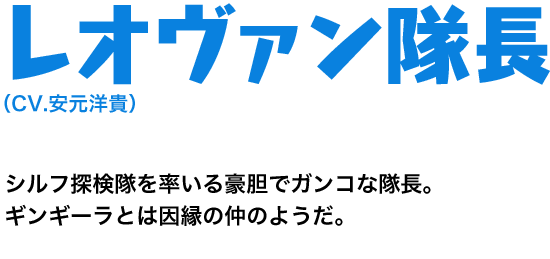 レオヴァン隊長
（CV.安元洋貴）

シルフ探検隊を率いる豪胆でガンコな隊長。
ギンギーラとは因縁の仲のようだ。